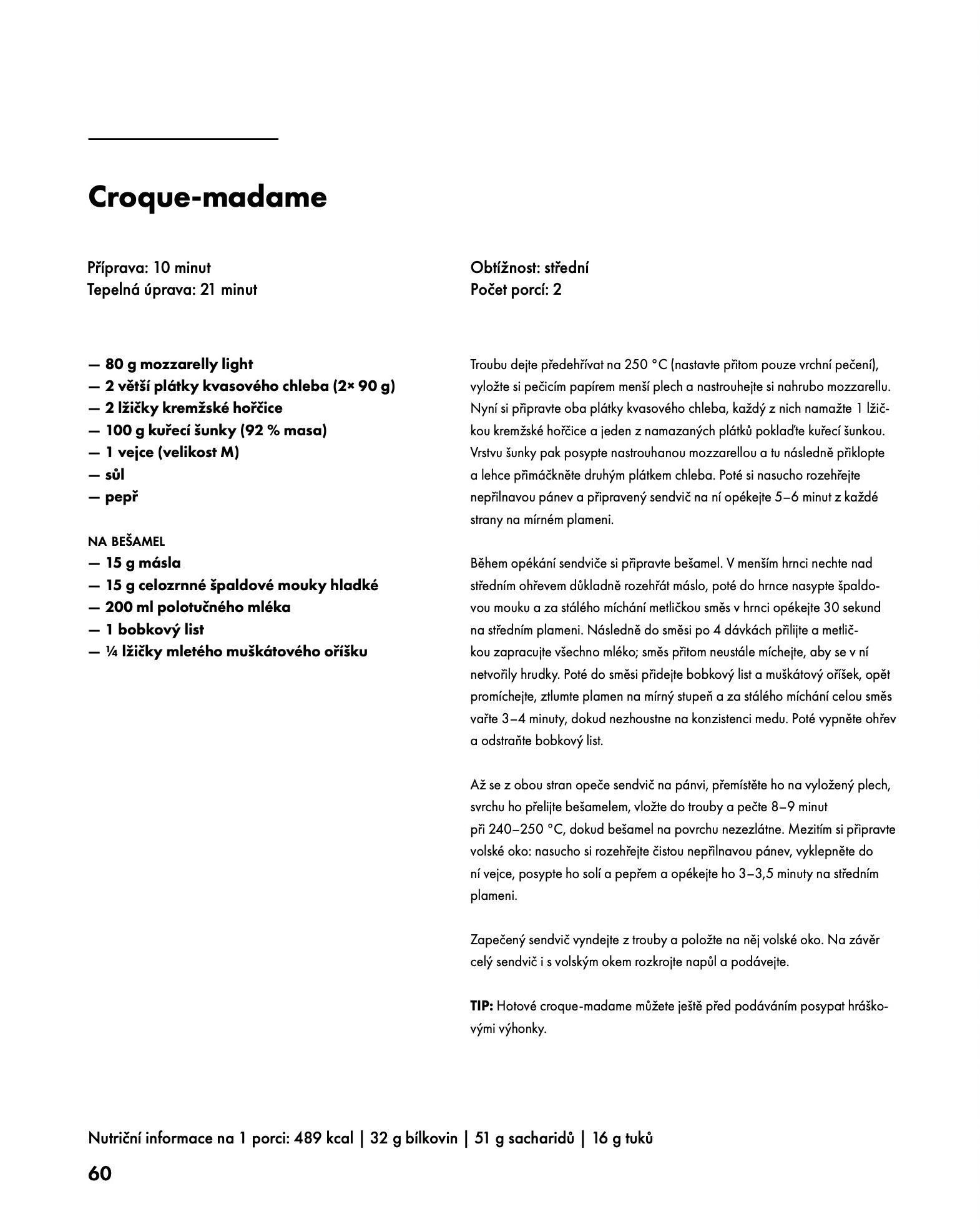 Croque-madame

Příprava: 10 minut
Tepelná úprava: 21 minut

Obtížnost: střední
Počet porcí: 2

— 80 g mozzarelly light
— 2 větší plátky kvasového chleba (2× 90 g)
— 2 lžičky kremžské hořčice
— 100 g kuřecí šunky (92 % masa)
— 1 vejce (velikost M)
— sůl
— pepř

NA BEŠAMEL
— 15 g másla
— 15 g celozrnné špaldové mouky hladké
— 200 ml polotučného mléka
— 1 bobkový list
— ¼ lžičky mletého muškátového oříšku

Troubu dejte předehřívat na 250 °C (nastavte přitom pouze vrchní pečení), vyložte si pečicím papírem menší plech a nastrouhejte si nahrubo mozzarellu. Nyní si připravte oba plátky kvasového chleba, každý z nich namažte 1 lžičkou kremžské hořčice a jeden z namazaných plátků poklaďte kuřecí šunkou. Vrstvu šunky pak posypte nastrouhanou mozzarellou a tu následně přiklopte a lehce přimáčkněte druhým plátkem chleba. Poté si nasucho rozehřejte nepřilnavou pánev a připravený sendvič na ní opékejte 5–6 minut z každé strany na mírném plameni.

Během opékání sendviče si připravte bešamel. V menším hrnci nechte nad středním ohřevem důkladně rozehřát máslo, poté do hrnce nasypte špaldovou mouku a za stálého míchání metličkou směs v hrnci opékejte 30 sekund na středním plameni. Následně do směsi po 4 dávkách přilijte a metličkou zapracujte všechno mléko; směs přitom neustále míchejte, aby se v ní netvořily hrudky. Poté do směsi přidejte bobkový list a muškátový oříšek, opět promíchejte, ztlumte plamen na mírný stupeň a za stálého míchání celou směs vařte 3–4 minuty, dokud nezhoustne na konzistenci medu. Poté vypněte ohřev a odstraňte bobkový list.

Až se z obou stran opeče sendvič na pánvi, přemístěte ho na vyložený plech, svrchu ho přelijte bešamelem, vložte do trouby a pečte 8–9 minut při 240–250 °C, dokud bešamel na povrchu nezezlátne. Mezitím si připravte volské oko: nasucho si rozehřejte čistou nepřilnavou pánev, vyklepněte do ní vejce, posypte ho solí a pepřem a opékejte ho 3–3,5 minuty na středním plameni.

Zapečený sendvič vyndejte z trouby a položte na něj volské oko. Na závěr celý sendvič i s volským okem rozkrojte napůl a podávejte.

TIP: Hotové croque-madame můžete ještě před podáváním posypat hráškovými výhonky.

Nutriční informace na 1 porci: 489 kcal | 32 g bílkovin | 51 g sacharidů | 16 g tuků

60